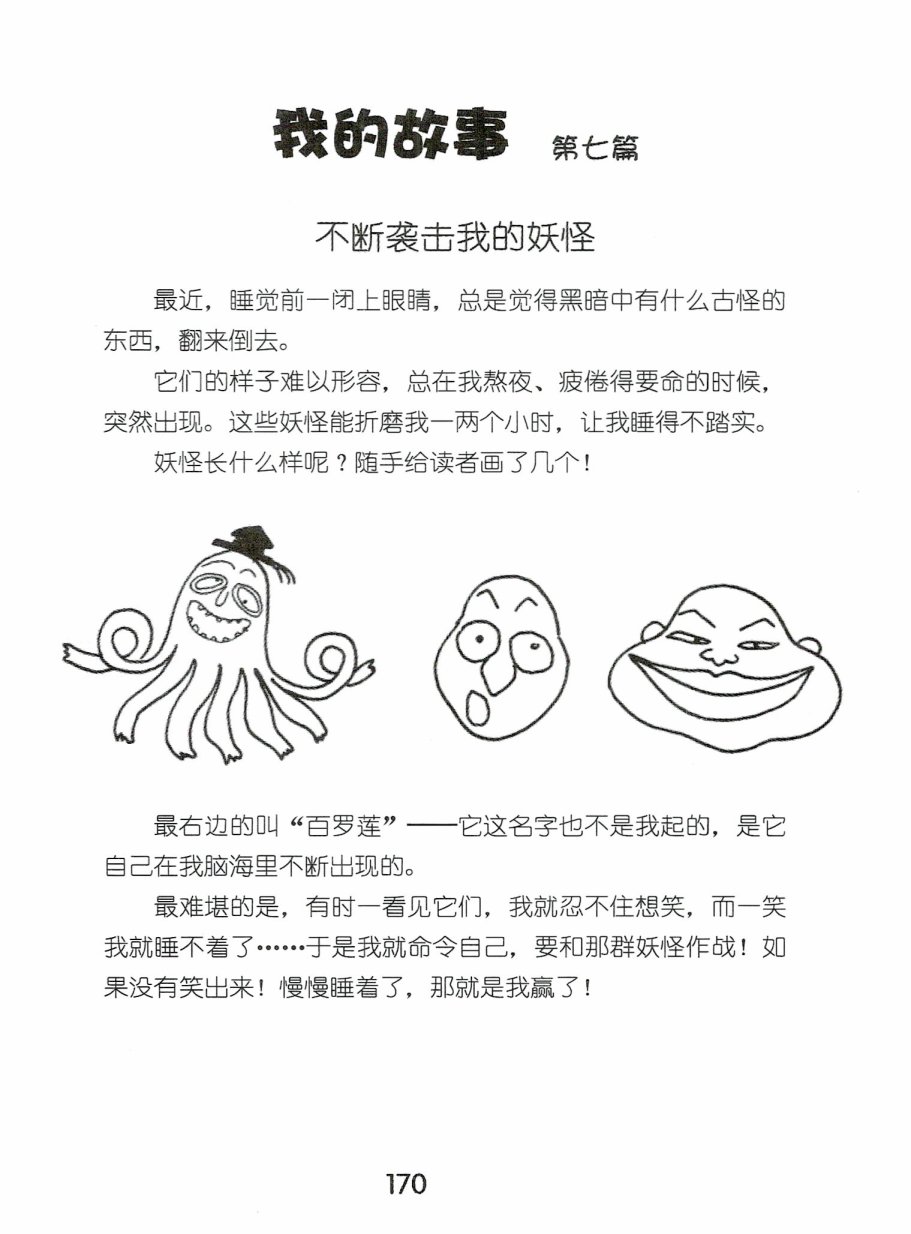 我的故事 第七篇

不断袭击我的妖怪

最近，睡觉前一闭上眼睛，总是觉得黑暗中有什么古怪的东西，翻来倒去。

它们的样子难以形容，总在我熬夜、疲倦得要命的时候，突然出现。这些妖怪能折磨我一两个小时，让我睡得不踏实。

妖怪长什么样呢？随手给读者画了几个！

最右边的叫“百罗莲”——它这名字也不是我起的，是它自己在我脑海里不断出现的。

最难堪的是，有时一看见它们，我就忍不住想笑，而一笑我就睡不着了……于是我就命令自己，要和那群妖怪作战！如果没有笑出来！慢慢睡着了，那就是我赢了！

170